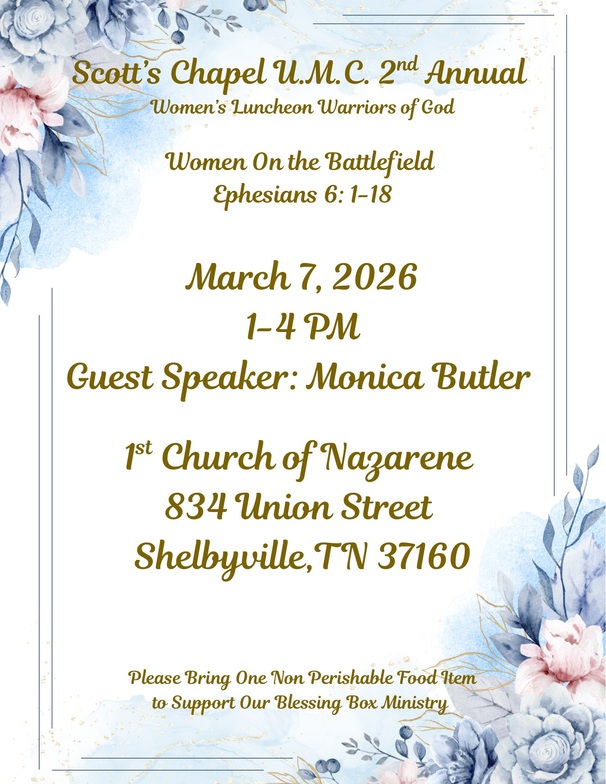 Scott's Chapel U.M.C. 2nd Annual
Women's Luncheon Warriors of God

Women On the Battlefield
Ephesians 6: 1-18

March 7, 2026
1-4 PM
Guest Speaker: Monica Butler

1st Church of Nazarene
834 Union Street
Shelbyville,TN 37160

Please Bring One Non Perishable Food Item to Support Our Blessing Box Ministry